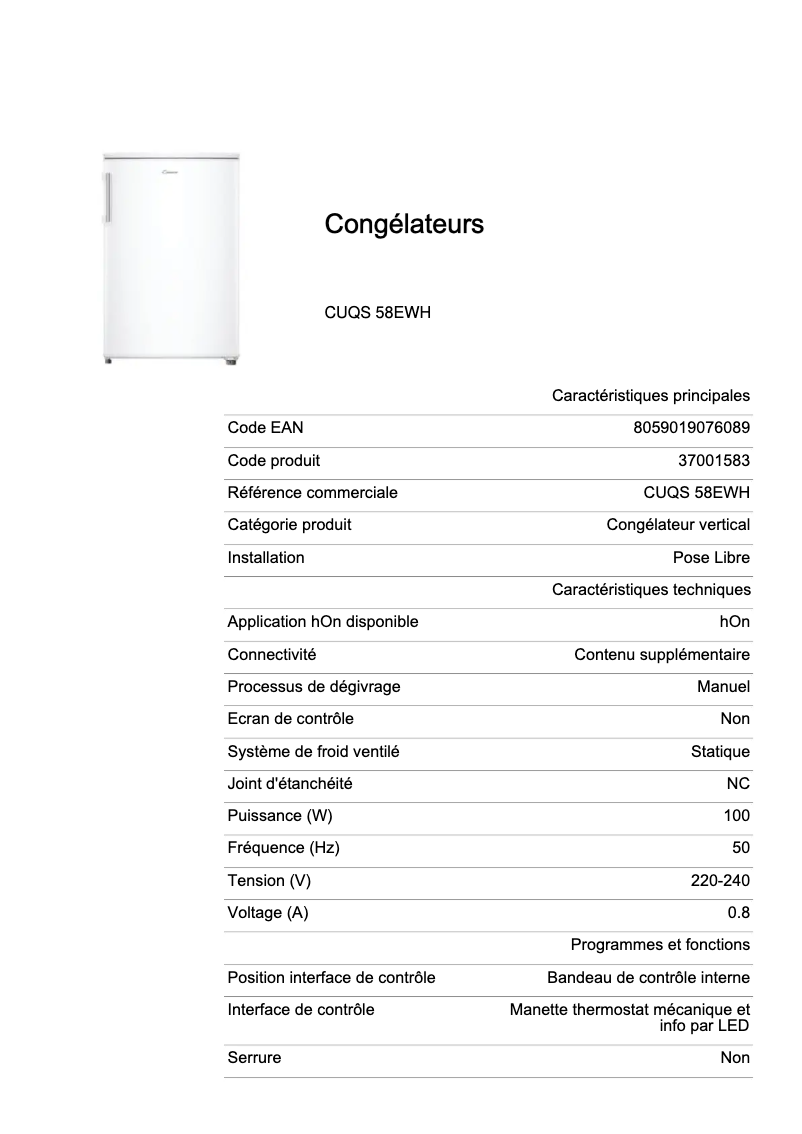 Congélateurs

CUQS 58EWH

| | Caractéristiques principales |
|---|---|
| Code EAN | 8059019076089 |
| Code produit | 37001583 |
| Référence commerciale | CUQS 58EWH |
| Catégorie produit | Congélateur vertical |
| Installation | Pose Libre |
| | Caractéristiques techniques |
| Application hOn disponible | hOn |
| Connectivité | Contenu supplémentaire |
| Processus de dégivrage | Manuel |
| Ecran de contrôle | Non |
| Système de froid ventilé | Statique |
| Joint d'étanchéité | NC |
| Puissance (W) | 100 |
| Fréquence (Hz) | 50 |
| Tension (V) | 220-240 |
| Voltage (A) | 0.8 |
| | Programmes et fonctions |
| Position interface de contrôle | Bandeau de contrôle interne |
| Interface de contrôle | Manette thermostat mécanique et info par LED |
| Serrure | Non |